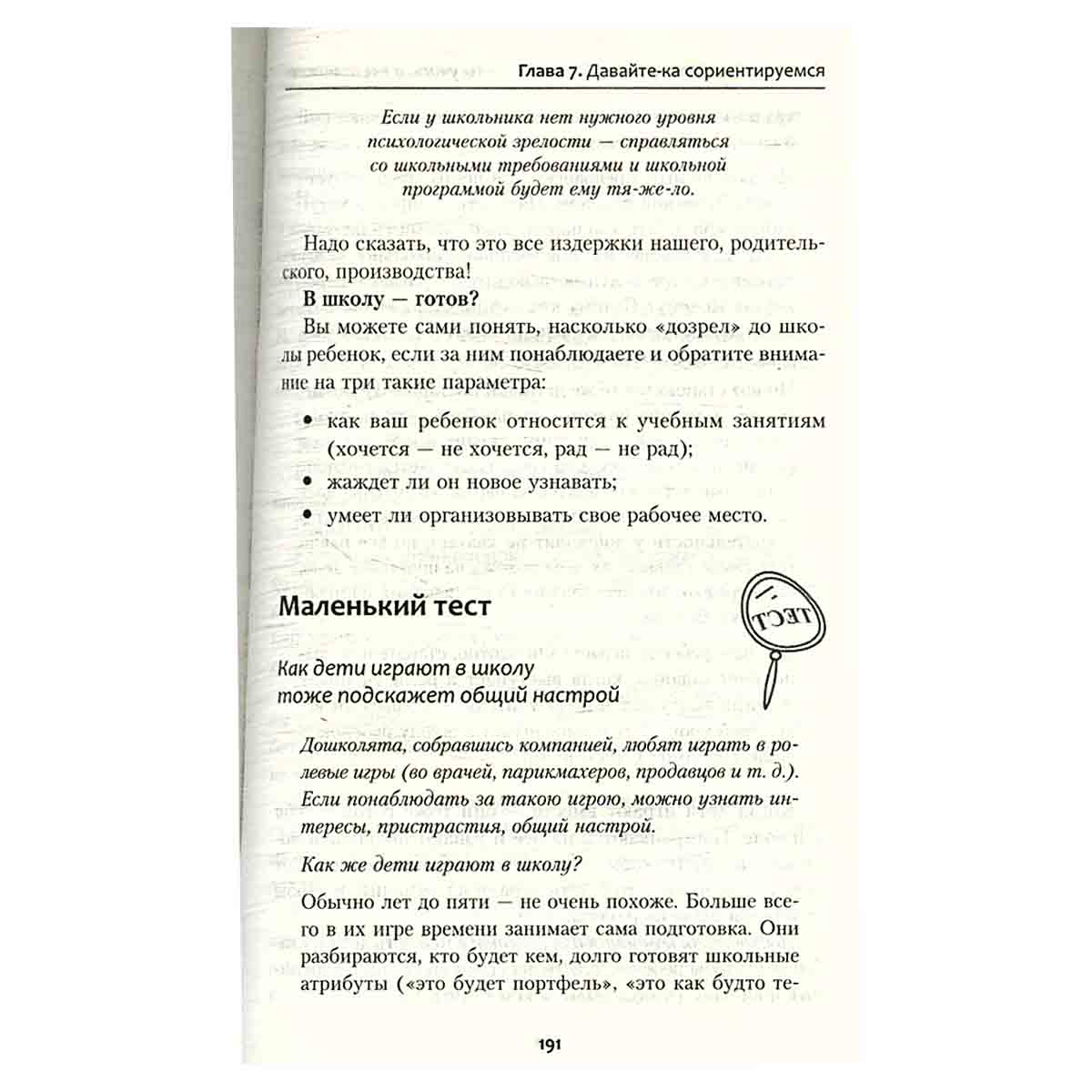 Глава 7. Давайте-ка сориентируемся

Если у школьника нет нужного уровня психологической зрелости — справляться со школьными требованиями и школьной программой будет ему тя-же-ло.

Надо сказать, что это все издержки нашего, родительского, производства!

В школу — готов?

Вы можете сами понять, насколько «дозрел» до школы ребенок, если за ним понаблюдаете и обратите внимание на три такие параметра:

• как ваш ребенок относится к учебным занятиям (хочется — не хочется, рад — не рад);
• жаждет ли он новое узнавать;
• умеет ли организовывать свое рабочее место.

Маленький тест

ТЕСТ

Как дети играют в школу тоже подскажет общий настрой

Дошколята, собравшись компанией, любят играть в ролевые игры (во врачей, парикмахеров, продавцов и т. д.). Если понаблюдать за такою игрою, можно узнать интересы, пристрастия, общий настрой.

Как же дети играют в школу?

Обычно лет до пяти — не очень похоже. Больше всего в их игре времени занимает сама подготовка. Они разбираются, кто будет кем, долго готовят школьные атрибуты («это будет портфель», «это как будто те-

191